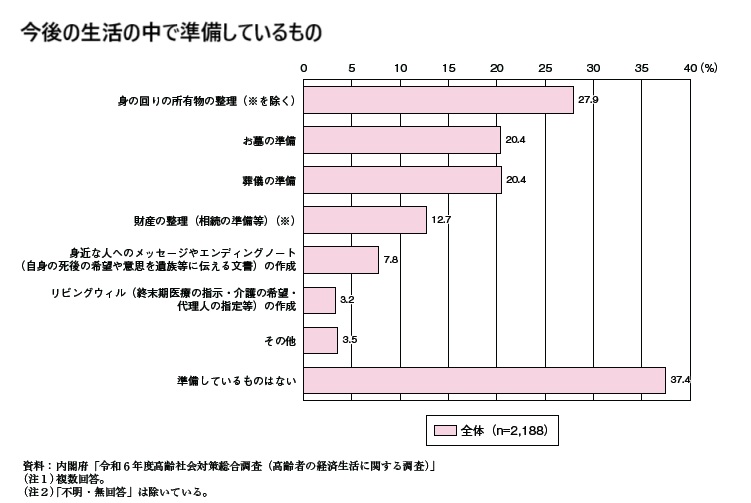 今後の生活の中で準備しているもの

0 5 10 15 20 25 30 35 40 (%)

身の回りの所有物の整理（※を除く） 27.9

お墓の準備 20.4

葬儀の準備 20.4

財産の整理（相続の準備等）（※） 12.7

身近な人へのメッセージやエンディングノート（自身の死後の希望や意思を遺族等に伝える文書）の作成 7.8

リビングウィル（終末期医療の指示・介護の希望・代理人の指定等）の作成 3.2

その他 3.5

準備しているものはない 37.4

全体（n=2,188）

資料：内閣府「令和６年度高齢社会対策総合調査（高齢者の経済生活に関する調査）」
（注１）複数回答。
（注２）「不明・無回答」は除いている。